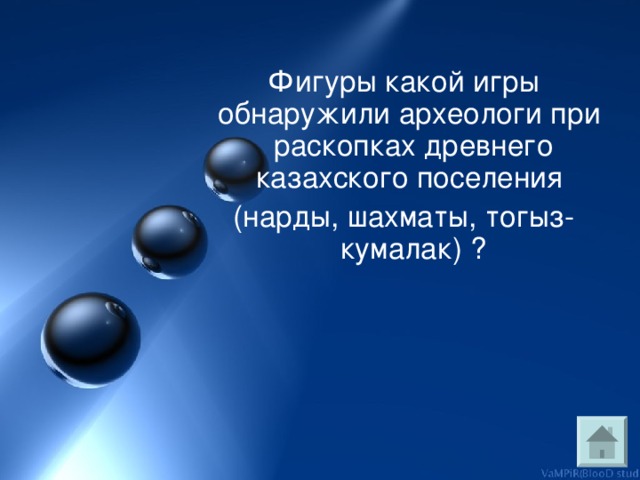 Фигуры какой игры обнаружили археологи при раскопках древнего казахского поселения (нарды, шахматы, тогыз-кумалак) ?

VaMPiR(BlooD stud